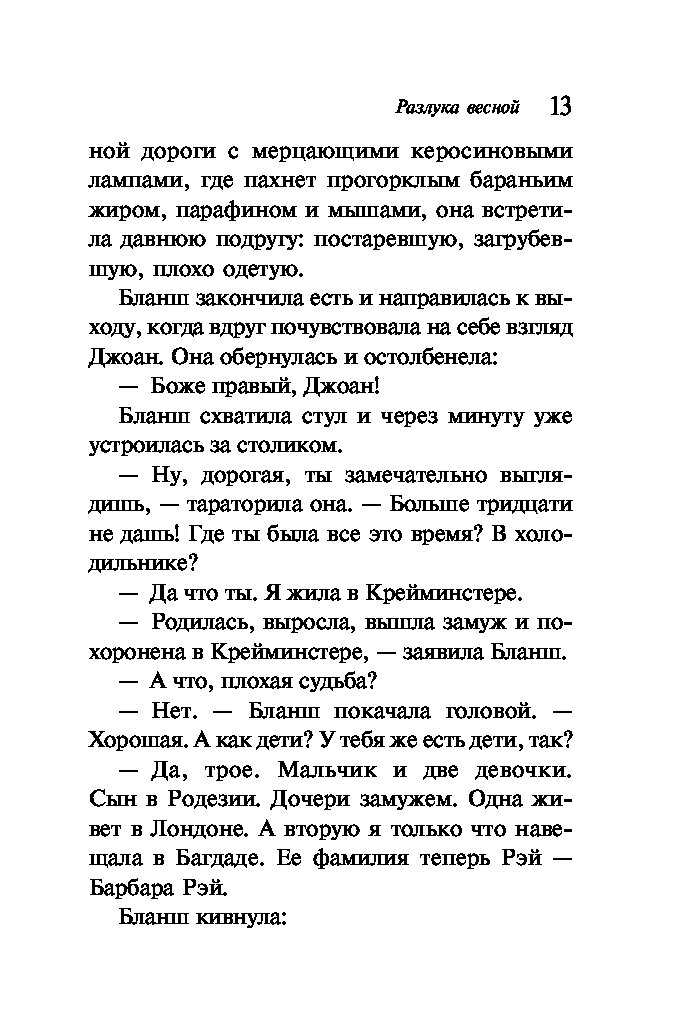 Разлука весной 13

ной дороги с мерцающими керосиновыми лампами, где пахнет прогорклым бараньим жиром, парафином и мышами, она встретила давнюю подругу: постаревшую, загрубевшую, плохо одетую.

Бланш закончила есть и направилась к выходу, когда вдруг почувствовала на себе взгляд Джоан. Она обернулась и остолбенела:

— Боже правый, Джоан!

Бланш схватила стул и через минуту уже устроилась за столиком.

— Ну, дорогая, ты замечательно выглядишь, — тараторила она. — Больше тридцати не дашь! Где ты была все это время? В холодильнике?

— Да что ты. Я жила в Крейминстере.

— Родилась, выросла, вышла замуж и похоронена в Крейминстере, — заявила Бланш.

— А что, плохая судьба?

— Нет. — Бланш покачала головой. — Хорошая. А как дети? У тебя же есть дети, так?

— Да, трое. Мальчик и две девочки. Сын в Родезии. Дочери замужем. Одна живет в Лондоне. А вторую я только что навещала в Багдаде. Ее фамилия теперь Рэй — Барбара Рэй.

Бланш кивнула: